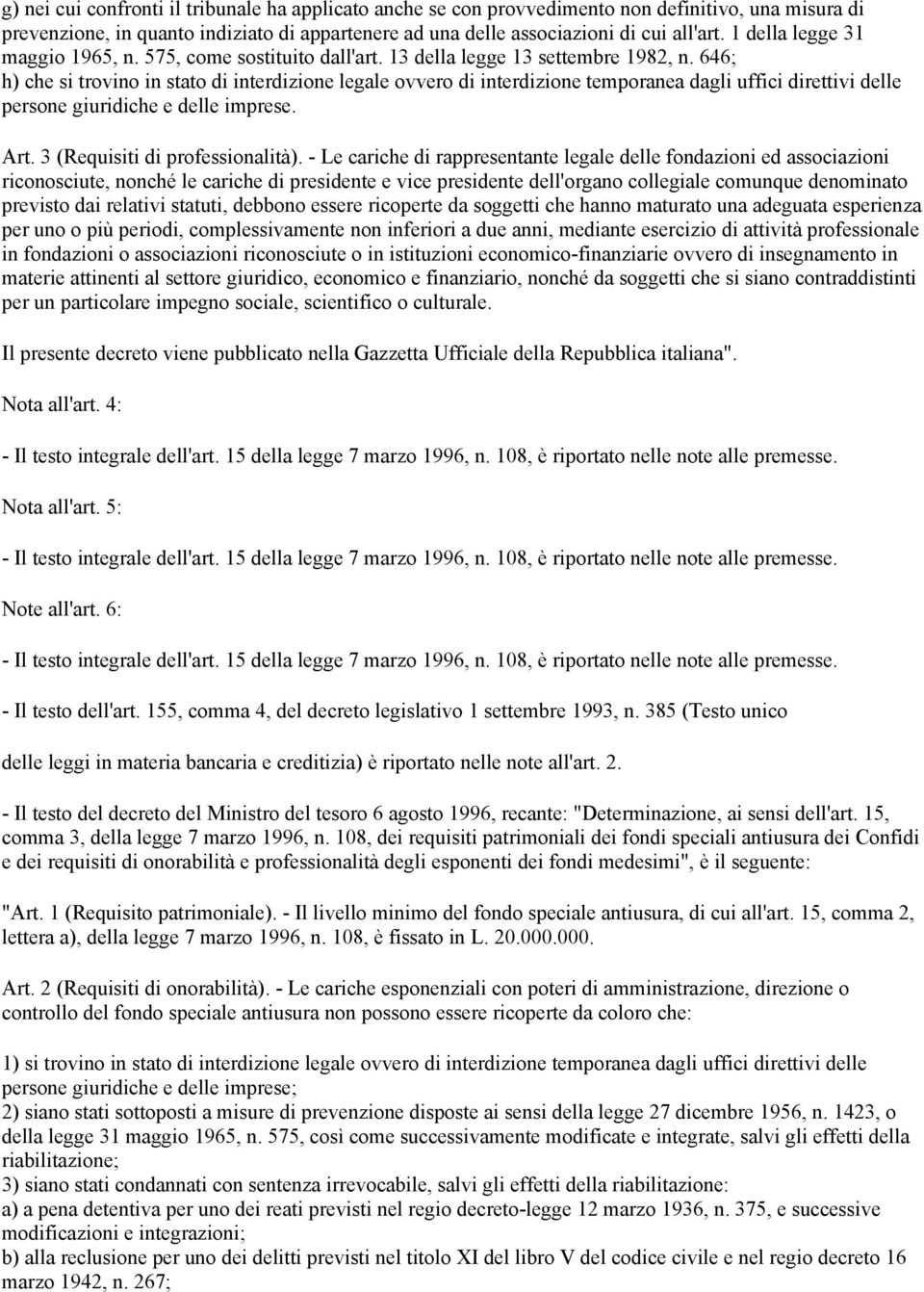 g) nei cui confronti il tribunale ha applicato anche se con provvedimento non definitivo, una misura di prevenzione, in quanto indiziato di appartenere ad una delle associazioni di cui all'art. 1 della legge 31 maggio 1965, n. 575, come sostituito dall'art. 13 della legge 13 settembre 1982, n. 646;
h) che si trovino in stato di interdizione legale ovvero di interdizione temporanea dagli uffici direttivi delle persone giuridiche e delle imprese.

Art. 3 (Requisiti di professionalità). - Le cariche di rappresentante legale delle fondazioni ed associazioni riconosciute, nonché le cariche di presidente e vice presidente dell'organo collegiale comunque denominato previsto dai relativi statuti, debbono essere ricoperte da soggetti che hanno maturato una adeguata esperienza per uno o più periodi, complessivamente non inferiori a due anni, mediante esercizio di attività professionale in fondazioni o associazioni riconosciute o in istituzioni economico-finanziarie ovvero di insegnamento in materie attinenti al settore giuridico, economico e finanziario, nonché da soggetti che si siano contraddistinti per un particolare impegno sociale, scientifico o culturale.

Il presente decreto viene pubblicato nella Gazzetta Ufficiale della Repubblica italiana".

Nota all'art. 4:

- Il testo integrale dell'art. 15 della legge 7 marzo 1996, n. 108, è riportato nelle note alle premesse.

Nota all'art. 5:

- Il testo integrale dell'art. 15 della legge 7 marzo 1996, n. 108, è riportato nelle note alle premesse.

Note all'art. 6:

- Il testo integrale dell'art. 15 della legge 7 marzo 1996, n. 108, è riportato nelle note alle premesse.

- Il testo dell'art. 155, comma 4, del decreto legislativo 1 settembre 1993, n. 385 (Testo unico

delle leggi in materia bancaria e creditizia) è riportato nelle note all'art. 2.

- Il testo del decreto del Ministro del tesoro 6 agosto 1996, recante: "Determinazione, ai sensi dell'art. 15, comma 3, della legge 7 marzo 1996, n. 108, dei requisiti patrimoniali dei fondi speciali antiusura dei Confidi e dei requisiti di onorabilità e professionalità degli esponenti dei fondi medesimi", è il seguente:

"Art. 1 (Requisito patrimoniale). - Il livello minimo del fondo speciale antiusura, di cui all'art. 15, comma 2, lettera a), della legge 7 marzo 1996, n. 108, è fissato in L. 20.000.000.

Art. 2 (Requisiti di onorabilità). - Le cariche esponenziali con poteri di amministrazione, direzione o controllo del fondo speciale antiusura non possono essere ricoperte da coloro che:

1) si trovino in stato di interdizione legale ovvero di interdizione temporanea dagli uffici direttivi delle persone giuridiche e delle imprese;
2) siano stati sottoposti a misure di prevenzione disposte ai sensi della legge 27 dicembre 1956, n. 1423, o della legge 31 maggio 1965, n. 575, così come successivamente modificate e integrate, salvi gli effetti della riabilitazione;
3) siano stati condannati con sentenza irrevocabile, salvi gli effetti della riabilitazione:
a) a pena detentiva per uno dei reati previsti nel regio decreto-legge 12 marzo 1936, n. 375, e successive modificazioni e integrazioni;
b) alla reclusione per uno dei delitti previsti nel titolo XI del libro V del codice civile e nel regio decreto 16 marzo 1942, n. 267;